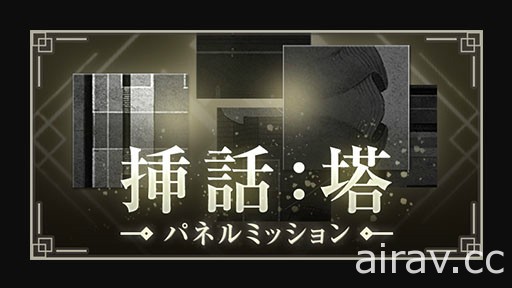 挿話：塔
パネルミッション
airav.cc